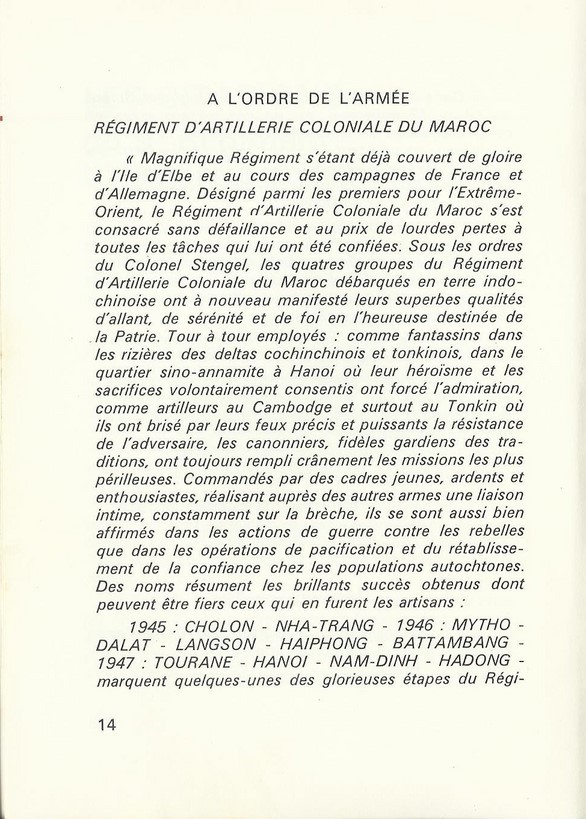 A L'ORDRE DE L'ARMÉE

RÉGIMENT D'ARTILLERIE COLONIALE DU MAROC

« Magnifique Régiment s'étant déjà couvert de gloire à l'Ile d'Elbe et au cours des campagnes de France et d'Allemagne. Désigné parmi les premiers pour l'Extrême-Orient, le Régiment d'Artillerie Coloniale du Maroc s'est consacré sans défaillance et au prix de lourdes pertes à toutes les tâches qui lui ont été confiées. Sous les ordres du Colonel Stengel, les quatres groupes du Régiment d'Artillerie Coloniale du Maroc débarqués en terre indochinoise ont à nouveau manifesté leurs superbes qualités d'allant, de sérénité et de foi en l'heureuse destinée de la Patrie. Tour à tour employés : comme fantassins dans les rizières des deltas cochinchinois et tonkinois, dans le quartier sino-annamite à Hanoi où leur héroïsme et les sacrifices volontairement consentis ont forcé l'admiration, comme artilleurs au Cambodge et surtout au Tonkin où ils ont brisé par leurs feux précis et puissants la résistance de l'adversaire, les canonniers, fidèles gardiens des traditions, ont toujours rempli crânement les missions les plus périlleuses. Commandés par des cadres jeunes, ardents et enthousiastes, réalisant auprès des autres armes une liaison intime, constamment sur la brèche, ils se sont aussi bien affirmés dans les actions de guerre contre les rebelles que dans les opérations de pacification et du rétablissement de la confiance chez les populations autochtones. Des noms résument les brillants succès obtenus dont peuvent être fiers ceux qui en furent les artisans :

1945 : CHOLON - NHA-TRANG - 1946 : MYTHO - DALAT - LANGSON - HAIPHONG - BATTAMBANG - 1947 : TOURANE - HANOI - NAM-DINH - HADONG - marquent quelques-unes des glorieuses étapes du Régi-

14